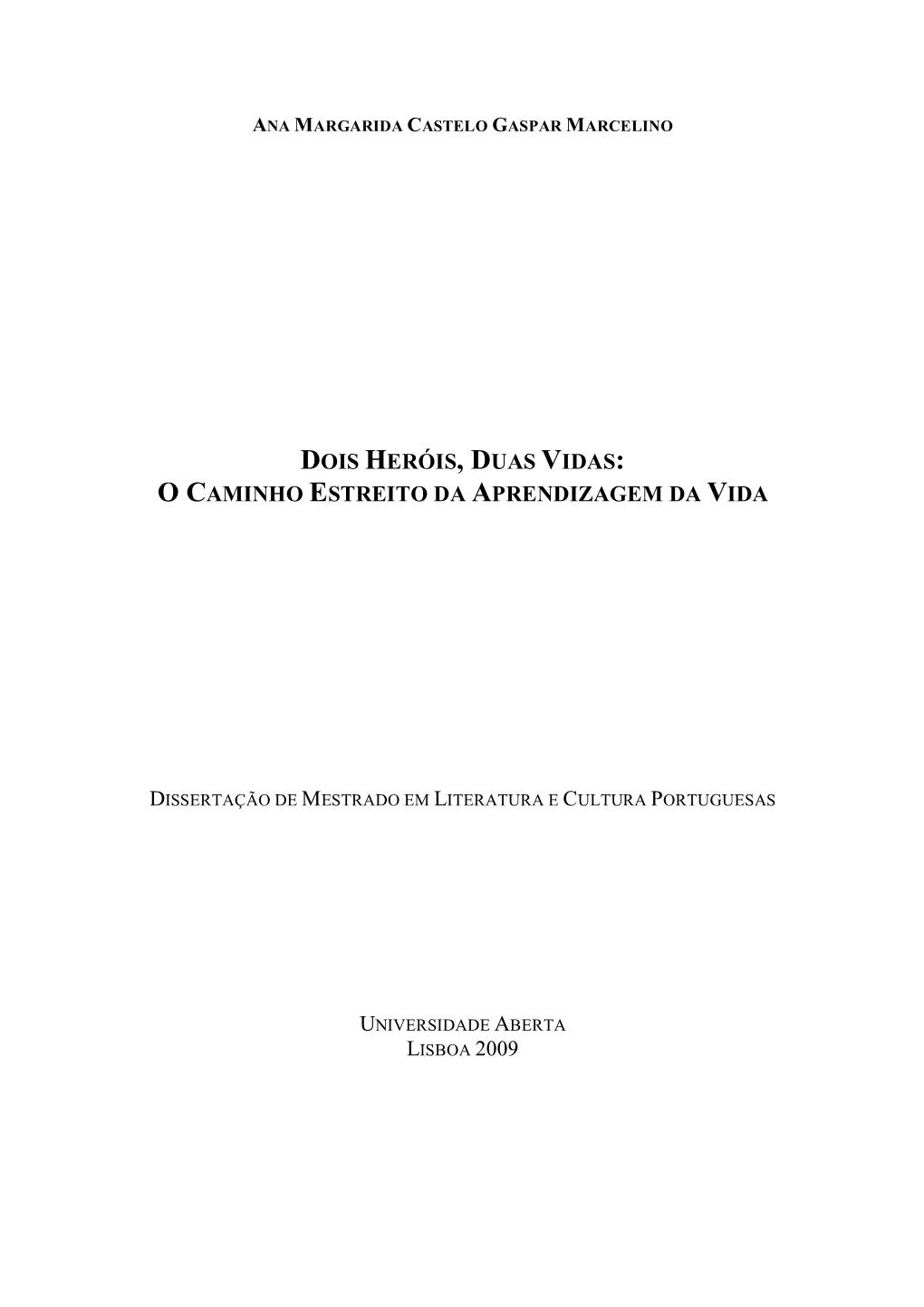 ANA MARGARIDA CASTELO GASPAR MARCELINO

DOIS HERÓIS, DUAS VIDAS:
O CAMINHO ESTREITO DA APRENDIZAGEM DA VIDA

DISSERTAÇÃO DE MESTRADO EM LITERATURA E CULTURA PORTUGUESAS

UNIVERSIDADE ABERTA
LISBOA 2009